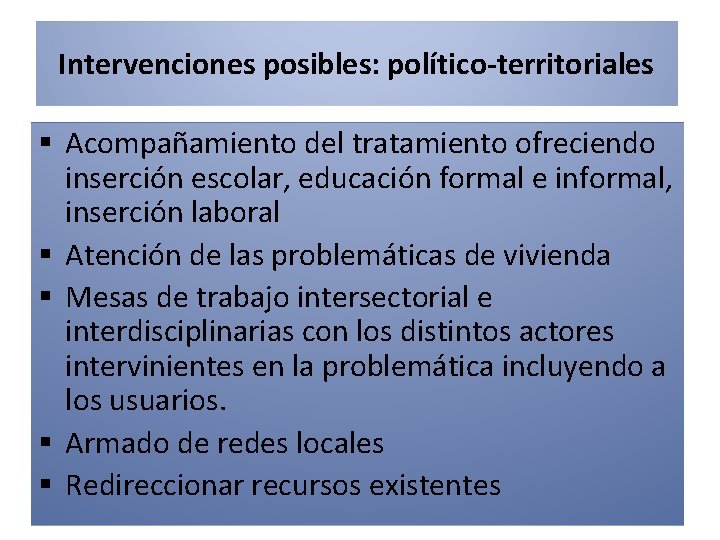 Intervenciones posibles: político-territoriales

▪ Acompañamiento del tratamiento ofreciendo inserción escolar, educación formal e informal, inserción laboral
▪ Atención de las problemáticas de vivienda
▪ Mesas de trabajo intersectorial e interdisciplinarias con los distintos actores intervinientes en la problemática incluyendo a los usuarios.
▪ Armado de redes locales
▪ Redireccionar recursos existentes